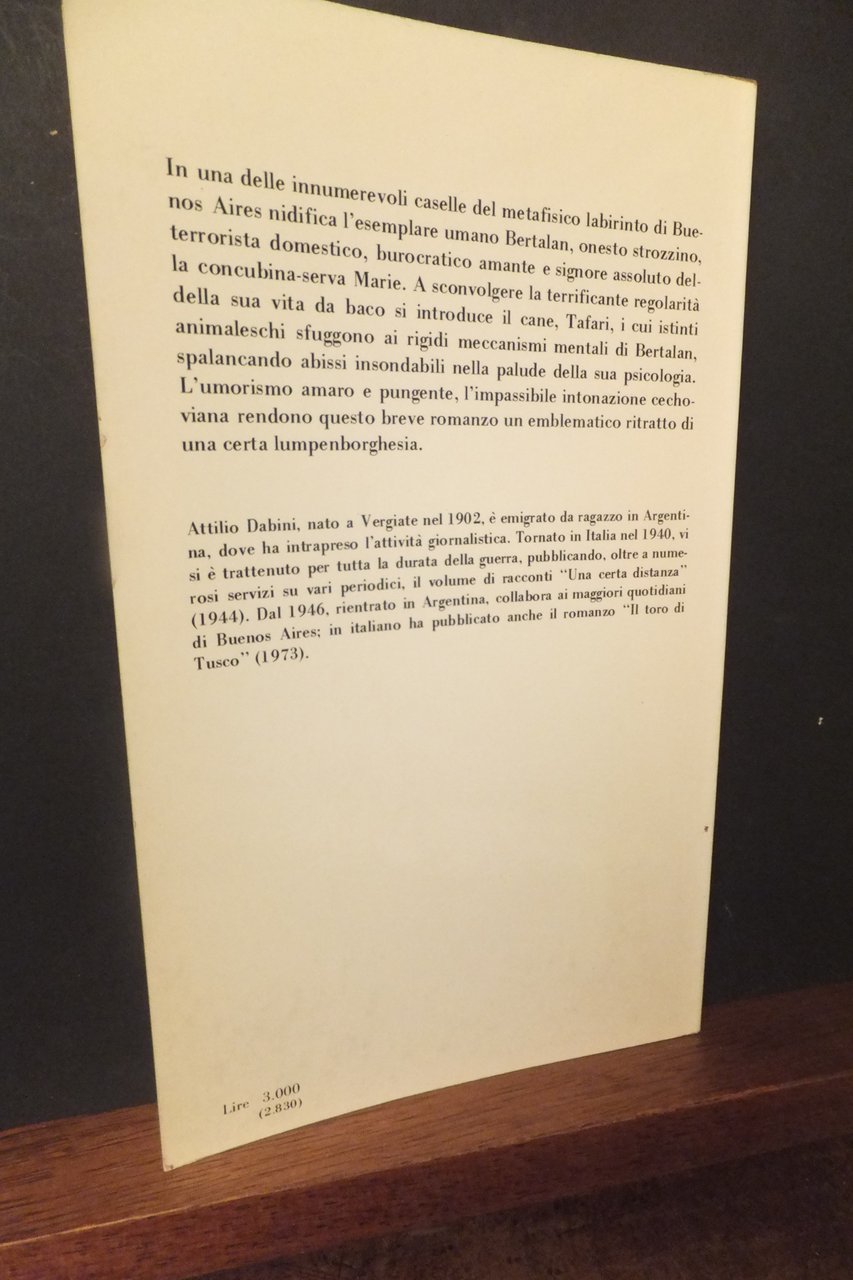 In una delle innumerevoli caselle del metafisico labirinto di Buenos Aires nidifica l'esemplare umano Bertalan, onesto strozzino, terrorista domestico, burocratico amante e signore assoluto della concubina-serva Marie. A sconvolgere la terrificante regolarità della sua vita da baco si introduce il cane, Tafari, i cui istinti animaleschi sfuggono ai rigidi meccanismi mentali di Bertalan, spalancando abissi insondabili nella palude della sua psicologia. L'umorismo amaro e pungente, l'impassibile intonazione cechoviana rendono questo breve romanzo un emblematico ritratto di una certa lumpenborghesia.

Attilio Dabini, nato a Vergiate nel 1902, è emigrato da ragazzo in Argentina, dove ha intrapreso l'attività giornalistica. Tornato in Italia nel 1940, vi si è trattenuto per tutta la durata della guerra, pubblicando, oltre a numerosi servizi su vari periodici, il volume di racconti "Una certa distanza" (1944). Dal 1946, rientrato in Argentina, collabora ai maggiori quotidiani di Buenos Aires; in italiano ha pubblicato anche il romanzo "Il toro di Tusco" (1973).

Lire 3.000
(2.830)